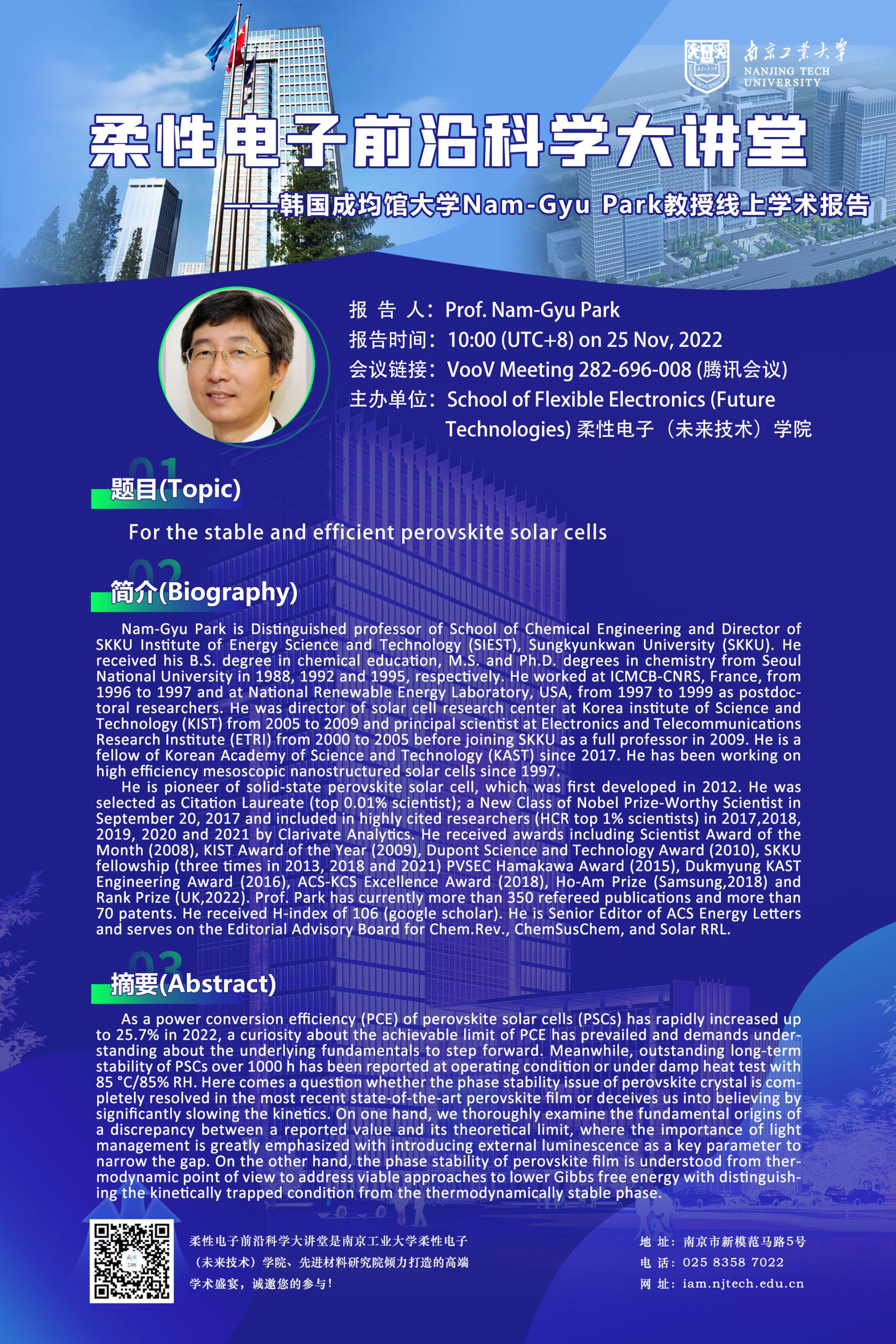 南京工業大學
NANJING TECH UNIVERSITY

柔性电子前沿科学大讲堂

——韩国成均馆大学Nam-Gyu Park教授线上学术报告

报 告 人：Prof. Nam-Gyu Park
报告时间：10:00 (UTC+8) on 25 Nov, 2022
会议链接：VooV Meeting 282-696-008 (腾讯会议)
主办单位：School of Flexible Electronics (Future Technologies) 柔性电子（未来技术）学院

01
题目(Topic)

For the stable and efficient perovskite solar cells

02
简介(Biography)

Nam-Gyu Park is Distinguished professor of School of Chemical Engineering and Director of SKKU Institute of Energy Science and Technology (SIEST), Sungkyunkwan University (SKKU). He received his B.S. degree in chemical education, M.S. and Ph.D. degrees in chemistry from Seoul National University in 1988, 1992 and 1995, respectively. He worked at ICMCB-CNRS, France, from 1996 to 1997 and at National Renewable Energy Laboratory, USA, from 1997 to 1999 as postdoctoral researchers. He was director of solar cell research center at Korea institute of Science and Technology (KIST) from 2005 to 2009 and principal scientist at Electronics and Telecommunications Research Institute (ETRI) from 2000 to 2005 before joining SKKU as a full professor in 2009. He is a fellow of Korean Academy of Science and Technology (KAST) since 2017. He has been working on high efficiency mesoscopic nanostructured solar cells since 1997.

He is pioneer of solid-state perovskite solar cell, which was first developed in 2012. He was selected as Citation Laureate (top 0.01% scientist); a New Class of Nobel Prize-Worthy Scientist in September 20, 2017 and included in highly cited researchers (HCR top 1% scientists) in 2017,2018, 2019, 2020 and 2021 by Clarivate Analytics. He received awards including Scientist Award of the Month (2008), KIST Award of the Year (2009), Dupont Science and Technology Award (2010), SKKU fellowship (three times in 2013, 2018 and 2021) PVSEC Hamakawa Award (2015), Dukmyung KAST Engineering Award (2016), ACS-KCS Excellence Award (2018), Ho-Am Prize (Samsung,2018) and Rank Prize (UK,2022). Prof. Park has currently more than 350 refereed publications and more than 70 patents. He received H-index of 106 (google scholar). He is Senior Editor of ACS Energy Letters and serves on the Editorial Advisory Board for Chem.Rev., ChemSusChem, and Solar RRL.

03
摘要(Abstract)

As a power conversion efficiency (PCE) of perovskite solar cells (PSCs) has rapidly increased up to 25.7% in 2022, a curiosity about the achievable limit of PCE has prevailed and demands understanding about the underlying fundamentals to step forward. Meanwhile, outstanding long-term stability of PSCs over 1000 h has been reported at operating condition or under damp heat test with 85 °C/85% RH. Here comes a question whether the phase stability issue of perovskite crystal is completely resolved in the most recent state-of-the-art perovskite film or deceives us into believing by significantly slowing the kinetics. On one hand, we thoroughly examine the fundamental origins of a discrepancy between a reported value and its theoretical limit, where the importance of light management is greatly emphasized with introducing external luminescence as a key parameter to narrow the gap. On the other hand, the phase stability of perovskite film is understood from thermodynamic point of view to address viable approaches to lower Gibbs free energy with distinguishing the kinetically trapped condition from the thermodynamically stable phase.

柔性电子前沿科学大讲堂是南京工业大学柔性电子（未来技术）学院、先进材料研究院倾力打造的高端学术盛宴，诚邀您的参与！

地 址：南京市新模范马路5号
电 话：025 8358 7022
网 址：iam.njtech.edu.cn